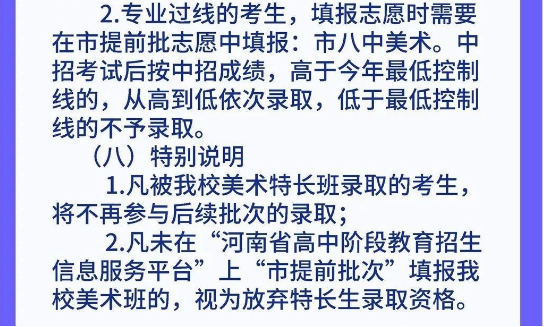 2.专业过线的考生，填报志愿时需要在市提前批志愿中填报：市八中美术。中招考试后按中招成绩，高于今年最低控制线的，从高到低依次录取，低于最低控制线的不予录取。

（八）特别说明

1.凡被我校美术特长班录取的考生，将不再参与后续批次的录取；

2.凡未在“河南省高中阶段教育招生信息服务平台”上“市提前批次”填报我校美术班的，视为放弃特长生录取资格。